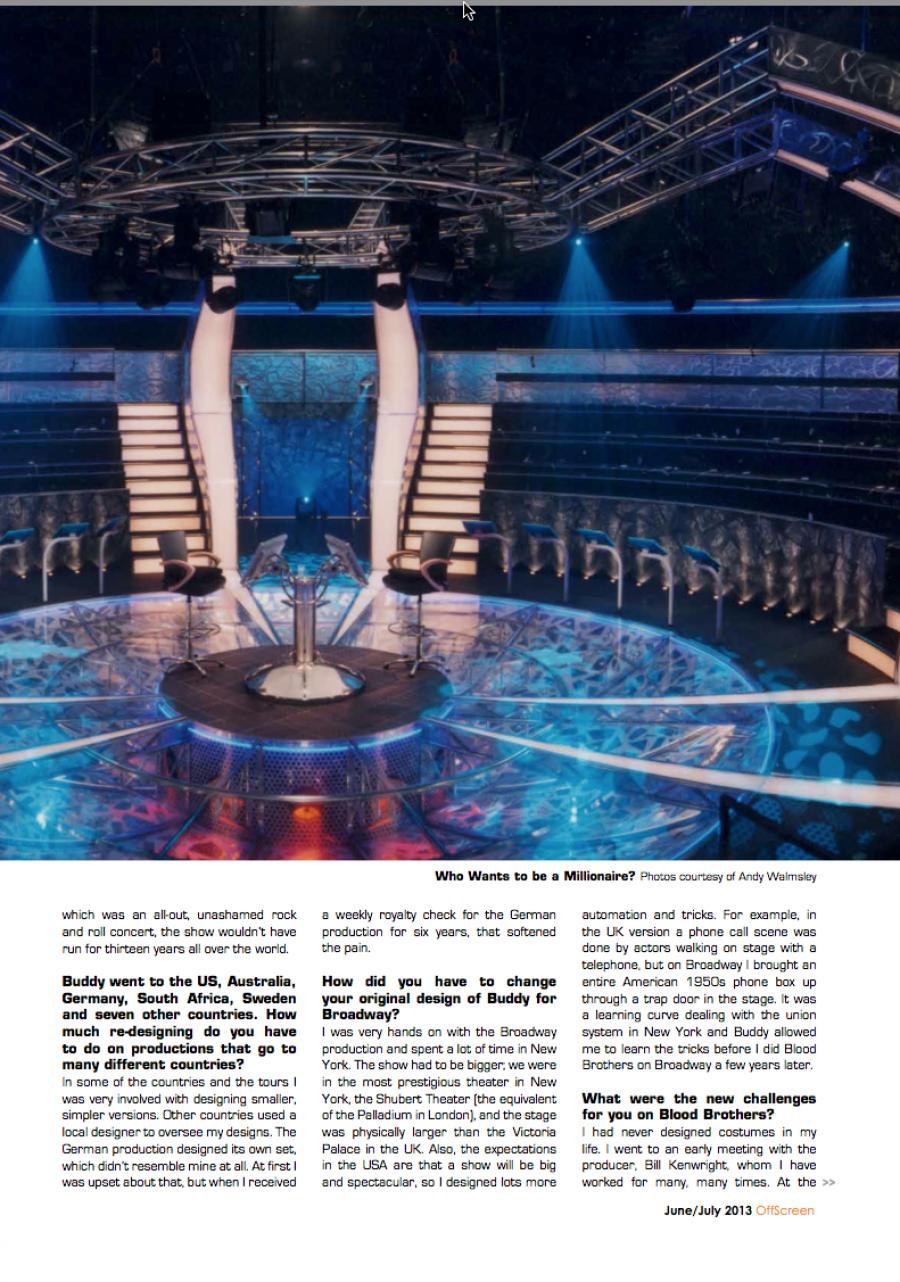 Who Wants to be a Millionaire? Photos courtesy of Andy Walmsley

which was an all-out, unashamed rock and roll concert, the show wouldn't have run for thirteen years all over the world.

Buddy went to the US, Australia, Germany, South Africa, Sweden and seven other countries. How much re-designing do you have to do on productions that go to many different countries?

In some of the countries and the tours I was very involved with designing smaller, simpler versions. Other countries used a local designer to oversee my designs. The German production designed its own set, which didn't resemble mine at all. At first I was upset about that, but when I received a weekly royalty check for the German production for six years, that softened the pain.

How did you have to change your original design of Buddy for Broadway?

I was very hands on with the Broadway production and spent a lot of time in New York. The show had to be bigger; we were in the most prestigious theater in New York, the Shubert Theater (the equivalent of the Palladium in London), and the stage was physically larger than the Victoria Palace in the UK. Also, the expectations in the USA are that a show will be big and spectacular, so I designed lots more automation and tricks. For example, in the UK version a phone call scene was done by actors walking on stage with a telephone, but on Broadway I brought an entire American 1950s phone box up through a trap door in the stage. It was a learning curve dealing with the union system in New York and Buddy allowed me to learn the tricks before I did Blood Brothers on Broadway a few years later.

What were the new challenges for you on Blood Brothers?

I had never designed costumes in my life. I went to an early meeting with the producer, Bill Kenwright, whom I have worked for many, many times. At the >>

June/July 2013 OffScreen